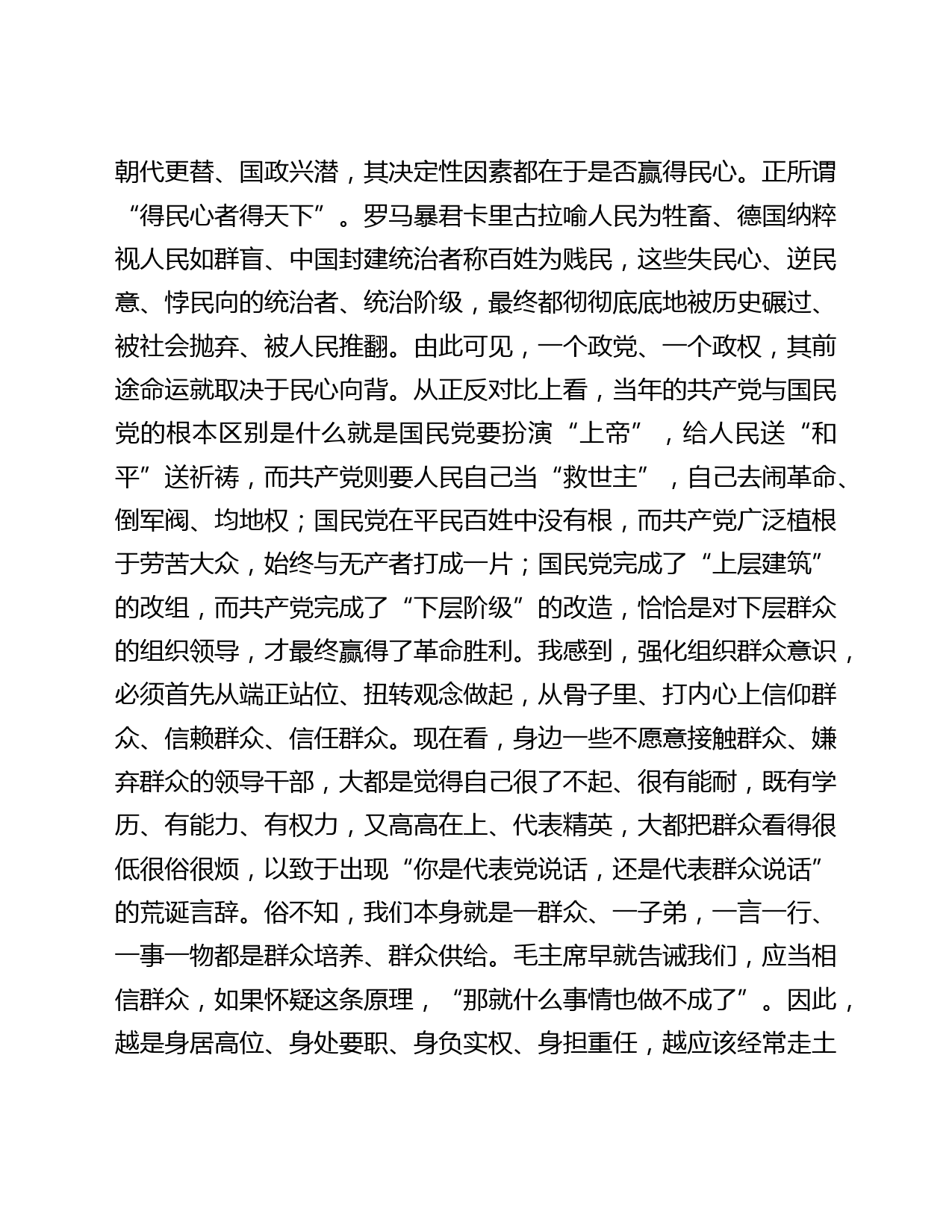 朝代更替、国政兴潜，其决定性因素都在于是否赢得民心。正所谓“得民心者得天下”。罗马暴君卡里古拉喻人民为牲畜、德国纳粹视人民如群盲、中国封建统治者称百姓为贱民，这些失民心、逆民意、悖民向的统治者、统治阶级，最终都彻彻底底地被历史碾过、被社会抛弃、被人民推翻。由此可见，一个政党、一个政权，其前途命运就取决于民心向背。从正反对比上看，当年的共产党与国民党的根本区别是什么就是国民党要扮演“上帝”，给人民送“和平”送祈祷，而共产党则要人民自己当“救世主”，自己去闹革命、倒军阀、均地权；国民党在平民百姓中没有根，而共产党广泛植根于劳苦大众，始终与无产者打成一片；国民党完成了“上层建筑”的改组，而共产党完成了“下层阶级”的改造，恰恰是对下层群众的组织领导，才最终赢得了革命胜利。我感到，强化组织群众意识，必须首先从端正站位、扭转观念做起，从骨子里、打内心上信仰群众、信赖群众、信任群众。现在看，身边一些不愿意接触群众、嫌弃群众的领导干部，大都是觉得自己很了不起、很有能耐，既有学历、有能力、有权力，又高高在上、代表精英，大都把群众看得很低很俗很烦，以致于出现“你是代表党说话，还是代表群众说话”的荒诞言辞。俗不知，我们本身就是一群众、一子弟，一言一行、一事一物都是群众培养、群众供给。毛主席早就告诫我们，应当相信群众，如果怀疑这条原理，“那就什么事情也做不成了”。因此，越是身居高位、身处要职、身负实权、身担重任，越应该经常走土